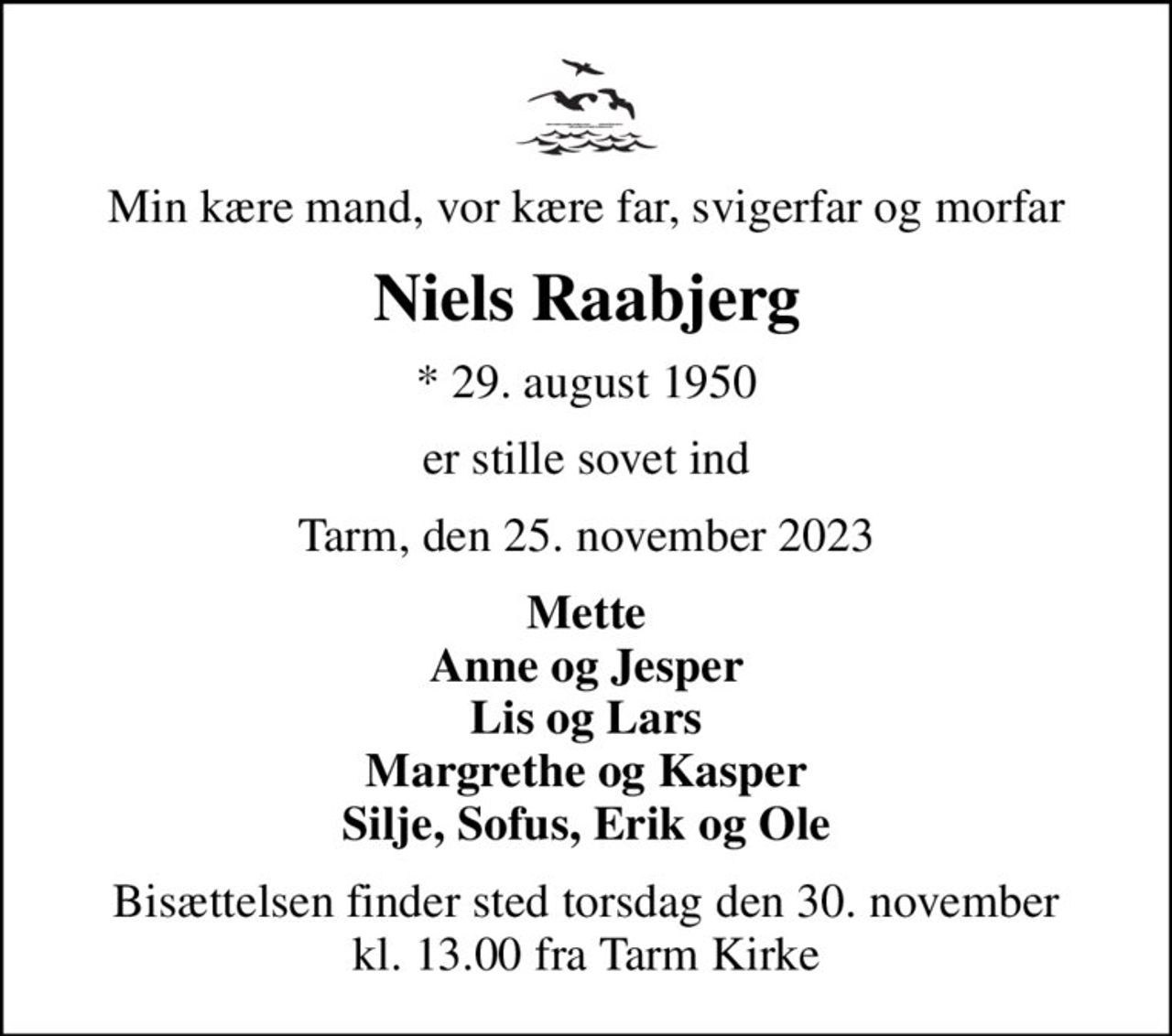 Min kære mand, vor kære far, svigerfar og morfar

Niels Raabjerg

* 29. august 1950

er stille sovet ind

Tarm, den 25. november 2023

Mette
Anne og Jesper
Lis og Lars
Margrethe og Kasper
Silje, Sofus, Erik og Ole

Bisættelsen finder sted torsdag den 30. november kl. 13.00 fra Tarm Kirke